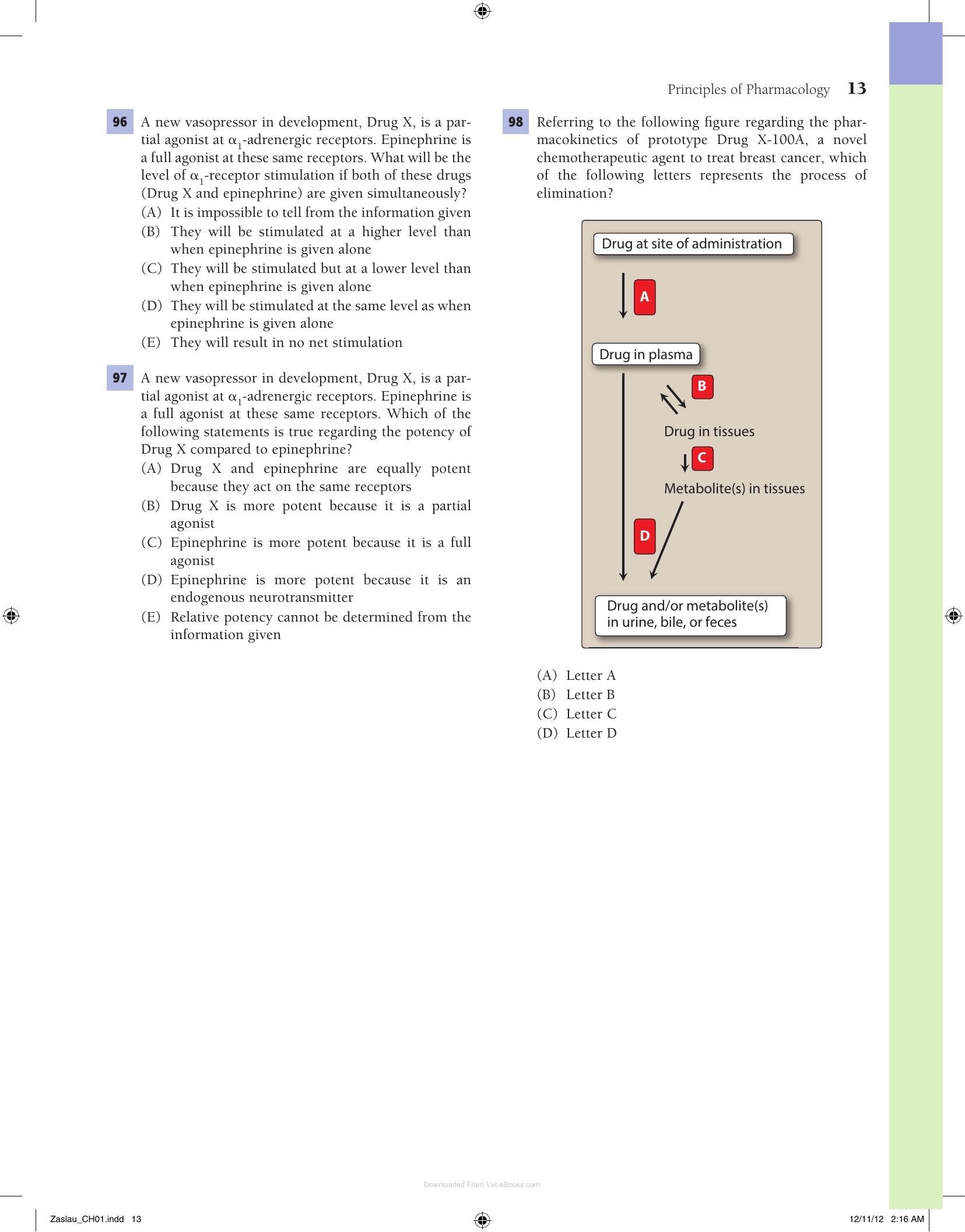 Principles of Pharmacology 13

96 A new vasopressor in development, Drug X, is a partial agonist at $\alpha_1$-adrenergic receptors. Epinephrine is a full agonist at these same receptors. What will be the level of $\alpha_1$-receptor stimulation if both of these drugs (Drug X and epinephrine) are given simultaneously?
(A) It is impossible to tell from the information given
(B) They will be stimulated at a higher level than when epinephrine is given alone
(C) They will be stimulated but at a lower level than when epinephrine is given alone
(D) They will be stimulated at the same level as when epinephrine is given alone
(E) They will result in no net stimulation

97 A new vasopressor in development, Drug X, is a partial agonist at $\alpha_1$-adrenergic receptors. Epinephrine is a full agonist at these same receptors. Which of the following statements is true regarding the potency of Drug X compared to epinephrine?
(A) Drug X and epinephrine are equally potent because they act on the same receptors
(B) Drug X is more potent because it is a partial agonist
(C) Epinephrine is more potent because it is a full agonist
(D) Epinephrine is more potent because it is an endogenous neurotransmitter
(E) Relative potency cannot be determined from the information given

98 Referring to the following figure regarding the pharmacokinetics of prototype Drug X-100A, a novel chemotherapeutic agent to treat breast cancer, which of the following letters represents the process of elimination?

Drug at site of administration
A
Drug in plasma
B
Drug in tissues
C
Metabolite(s) in tissues
D
Drug and/or metabolite(s)
in urine, bile, or feces

(A) Letter A
(B) Letter B
(C) Letter C
(D) Letter D

Zaslau_CH01.indd 13
12/11/12 2:16 AM

Downloaded From Vet-eBooks.com